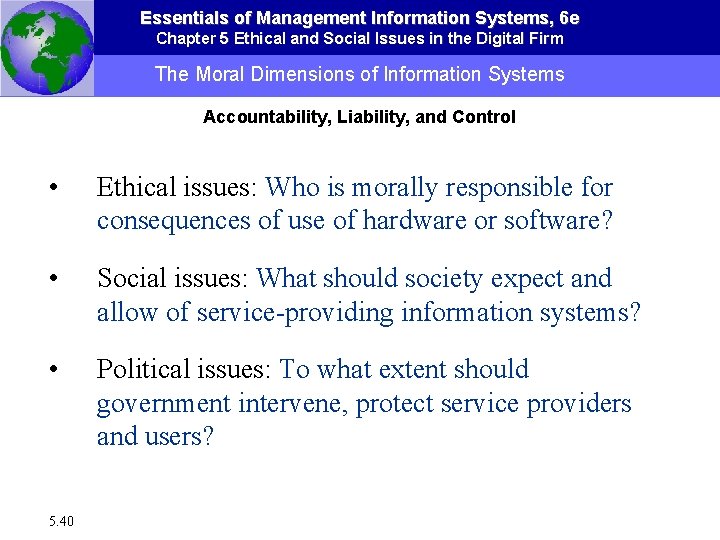 Essentials of Management Information Systems, 6e
Chapter 5 Ethical and Social Issues in the Digital Firm

The Moral Dimensions of Information Systems

Accountability, Liability, and Control

• Ethical issues: Who is morally responsible for consequences of use of hardware or software?

• Social issues: What should society expect and allow of service-providing information systems?

• Political issues: To what extent should government intervene, protect service providers and users?

5.40